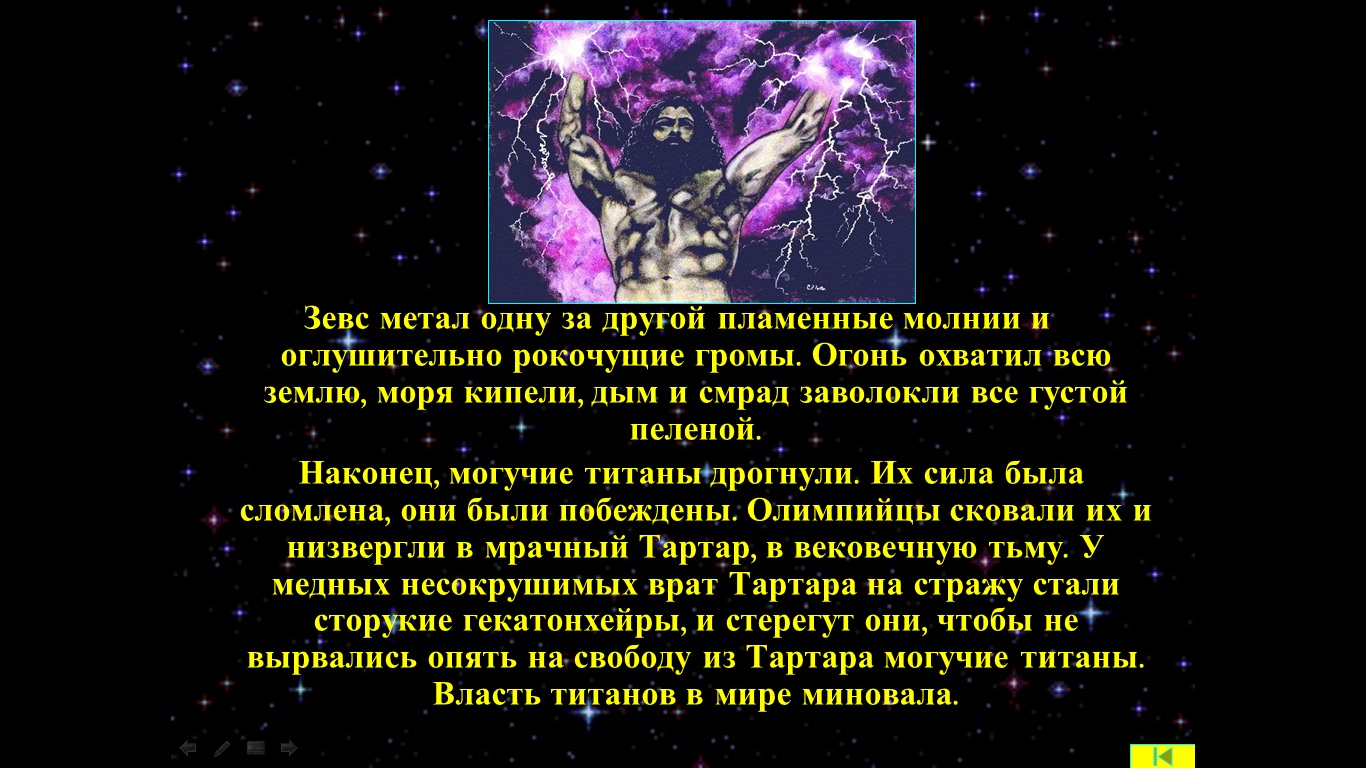 Зевс метал одну за другой пламенные молнии и оглушительно рокочущие громы. Огонь охватил всю землю, моря кипели, дым и смрад заволокли все густой пеленой.

Наконец, могучие титаны дрогнули. Их сила была сломлена, они были побеждены. Олимпийцы сковали их и низвергли в мрачный Тартар, в вековечную тьму. У медных несокрушимых врат Тартара на стражу стали сторукие гекатонхейры, и стерегут они, чтобы не вырвались опять на свободу из Тартара могучие титаны. Власть титанов в мире миновала.